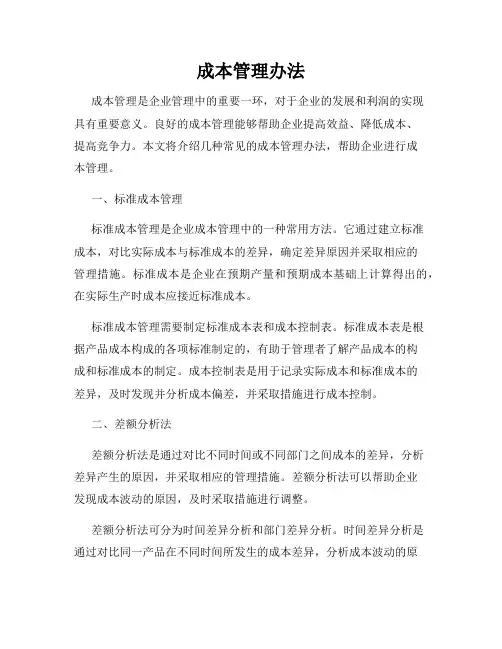 成本管理办法

成本管理是企业管理中的重要一环，对于企业的发展和利润的实现具有重要意义。良好的成本管理能够帮助企业提高效益、降低成本、提高竞争力。本文将介绍几种常见的成本管理办法，帮助企业进行成本管理。

一、标准成本管理

标准成本管理是企业成本管理中的一种常用方法。它通过建立标准成本，对比实际成本与标准成本的差异，确定差异原因并采取相应的管理措施。标准成本是企业在预期产量和预期成本基础上计算得出的，在实际生产时成本应接近标准成本。

标准成本管理需要制定标准成本表和成本控制表。标准成本表是根据产品成本构成的各项标准制定的，有助于管理者了解产品成本的构成和标准成本的制定。成本控制表是用于记录实际成本和标准成本的差异，及时发现并分析成本偏差，并采取措施进行成本控制。

二、差额分析法

差额分析法是通过对比不同时间或不同部门之间成本的差异，分析差异产生的原因，并采取相应的管理措施。差额分析法可以帮助企业发现成本波动的原因，及时采取措施进行调整。

差额分析法可分为时间差异分析和部门差异分析。时间差异分析是通过对比同一产品在不同时间所发生的成本差异，分析成本波动的原